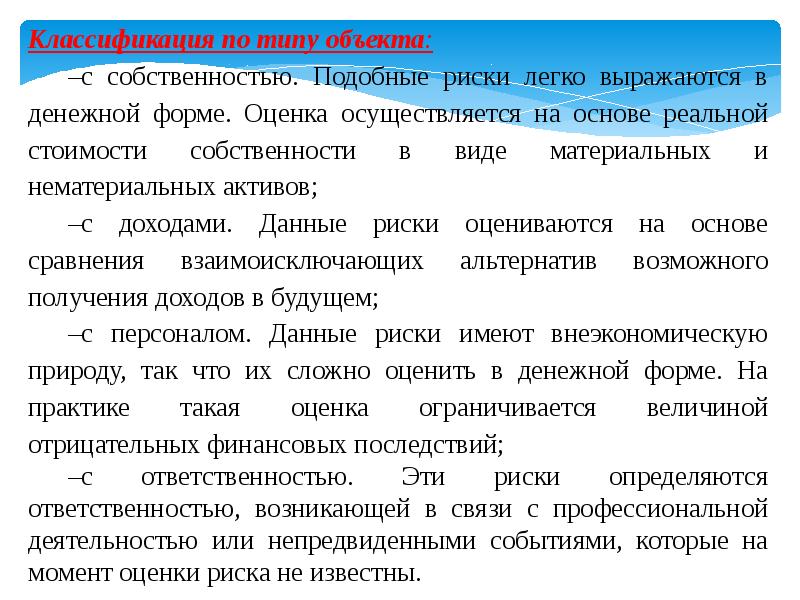 Классификация по типу объекта:

–с собственностью. Подобные риски легко выражаются в денежной форме. Оценка осуществляется на основе реальной стоимости собственности в виде материальных и нематериальных активов;

–с доходами. Данные риски оцениваются на основе сравнения взаимоисключающих альтернатив возможного получения доходов в будущем;

–с персоналом. Данные риски имеют внеэкономическую природу, так что их сложно оценить в денежной форме. На практике такая оценка ограничивается величиной отрицательных финансовых последствий;

–с ответственностью. Эти риски определяются ответственностью, возникающей в связи с профессиональной деятельностью или непредвиденными событиями, которые на момент оценки риска не известны.